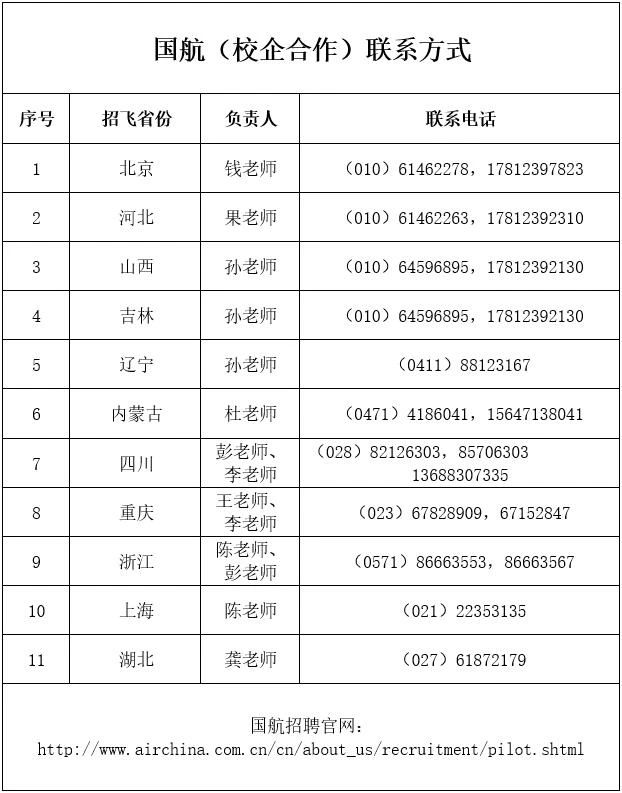 国航（校企合作）联系方式

| 序号 | 招飞省份 | 负责人 | 联系电话 |
|---|---|---|---|
| 1 | 北京 | 钱老师 | （010）61462278，17812397823 |
| 2 | 河北 | 果老师 | （010）61462263，17812392310 |
| 3 | 山西 | 孙老师 | （010）64596895，17812392130 |
| 4 | 吉林 | 孙老师 | （010）64596895，17812392130 |
| 5 | 辽宁 | 孙老师 | （0411）88123167 |
| 6 | 内蒙古 | 杜老师 | （0471）4186041，15647138041 |
| 7 | 四川 | 彭老师、李老师 | （028）82126303，85706303 13688307335 |
| 8 | 重庆 | 王老师、李老师 | （023）67828909，67152847 |
| 9 | 浙江 | 陈老师、彭老师 | （0571）86663553，86663567 |
| 10 | 上海 | 陈老师 | （021）22353135 |
| 11 | 湖北 | 龚老师 | （027）61872179 |

国航招聘官网：
http://www.airchina.com.cn/cn/about_us/recruitment/pilot.shtml